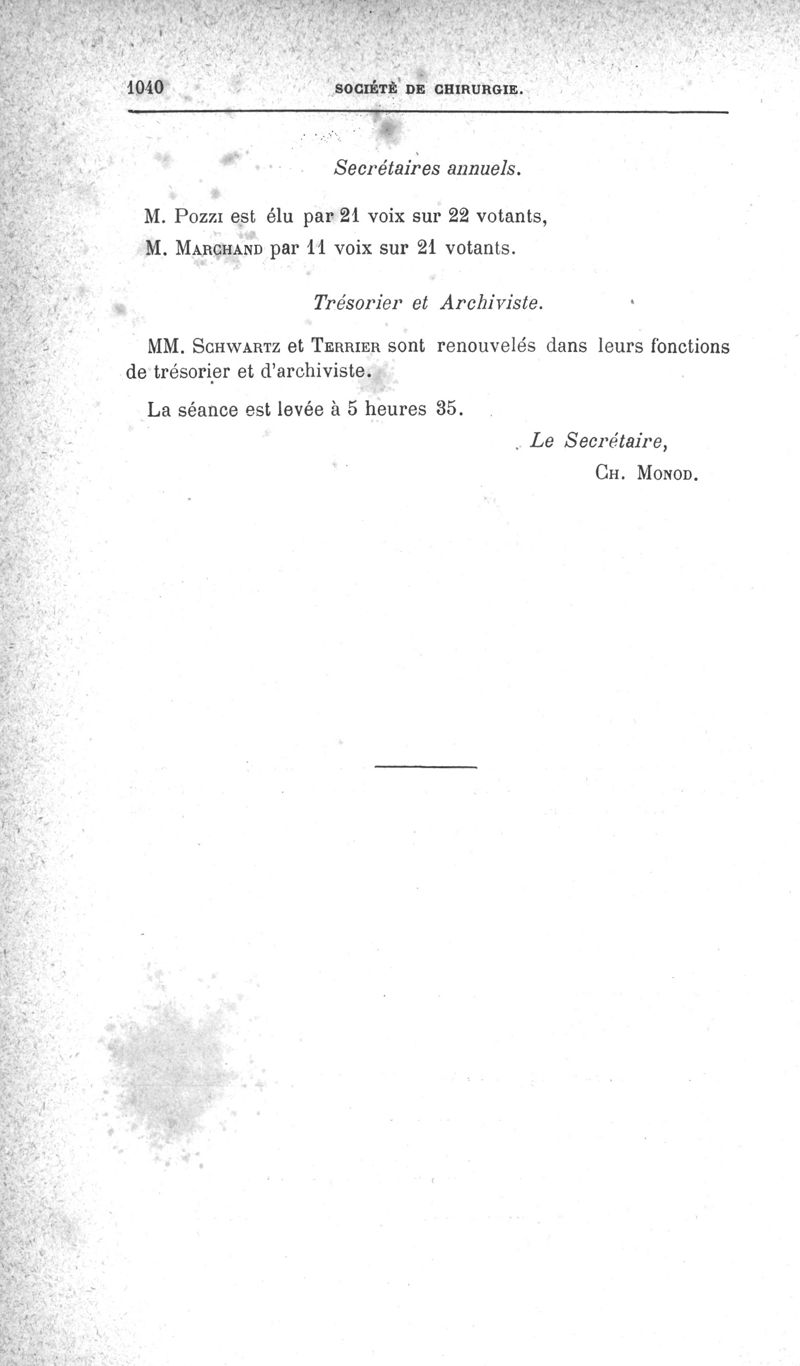 1040 SOCIÉTÉ DE CHIRURGIE.

Secrétaires annuels.

M. Pozzi est élu par 21 voix sur 22 votants,
M. Marchand par 11 voix sur 21 votants.

Trésorier et Archiviste.

MM. Schwartz et Terrier sont renouvelés dans leurs fonctions de trésorier et d'archiviste.

La séance est levée à 5 heures 35.

Le Secrétaire,
Ch. Monod.